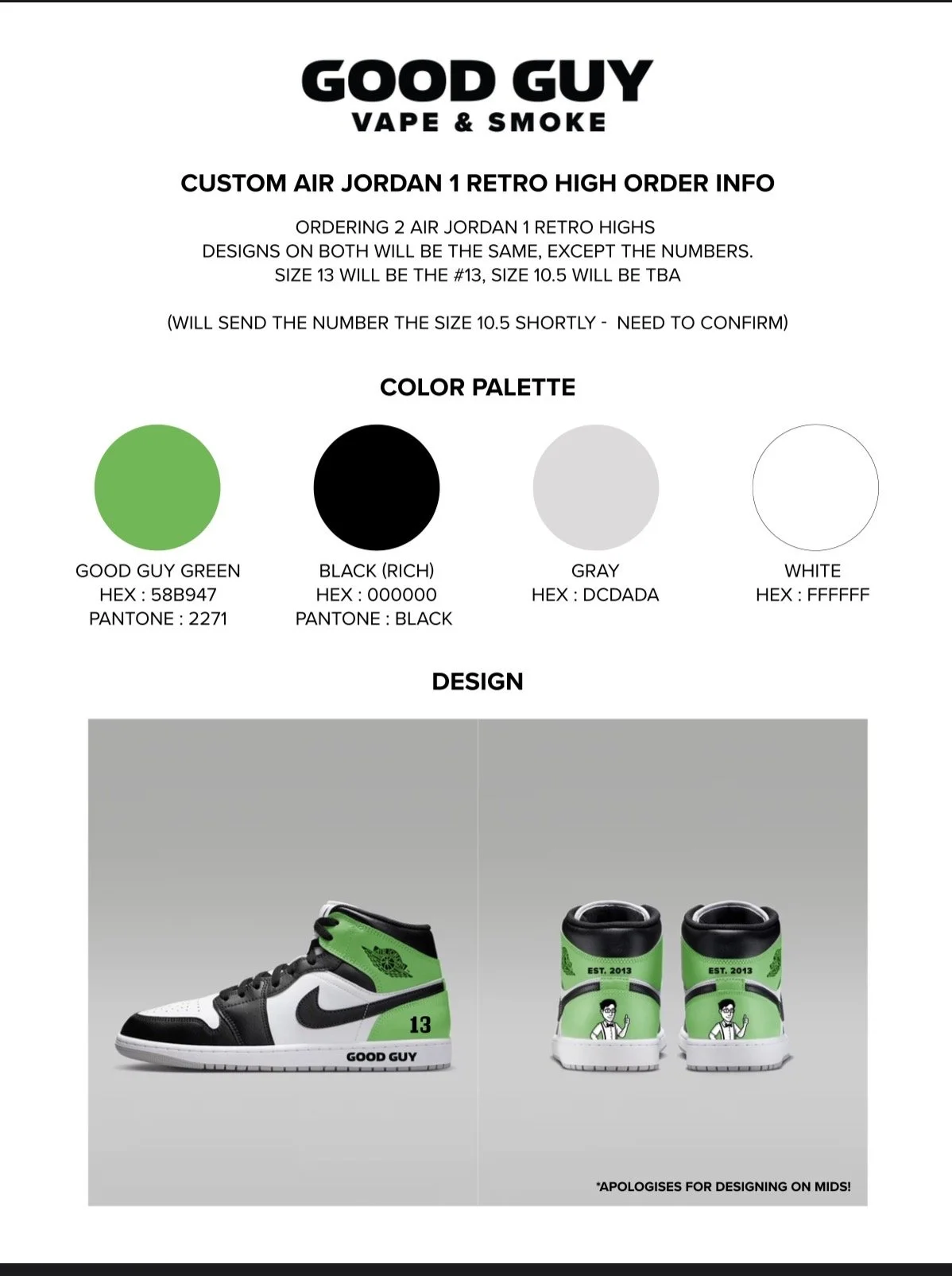 GOOD GUY
VAPE & SMOKE

CUSTOM AIR JORDAN 1 RETRO HIGH ORDER INFO

ORDERING 2 AIR JORDAN 1 RETRO HIGHS
DESIGNS ON BOTH WILL BE THE SAME, EXCEPT THE NUMBERS.
SIZE 13 WILL BE THE #13, SIZE 10.5 WILL BE TBA

(WILL SEND THE NUMBER THE SIZE 10.5 SHORTLY - NEED TO CONFIRM)

COLOR PALETTE

GOOD GUY GREEN
HEX : 58B947
PANTONE : 2271

BLACK (RICH)
HEX : 000000
PANTONE : BLACK

GRAY
HEX : DCDADA

WHITE
HEX : FFFFFF

DESIGN

13
GOOD GUY

EST. 2013
EST. 2013

*APOLOGISES FOR DESIGNING ON MIDS!